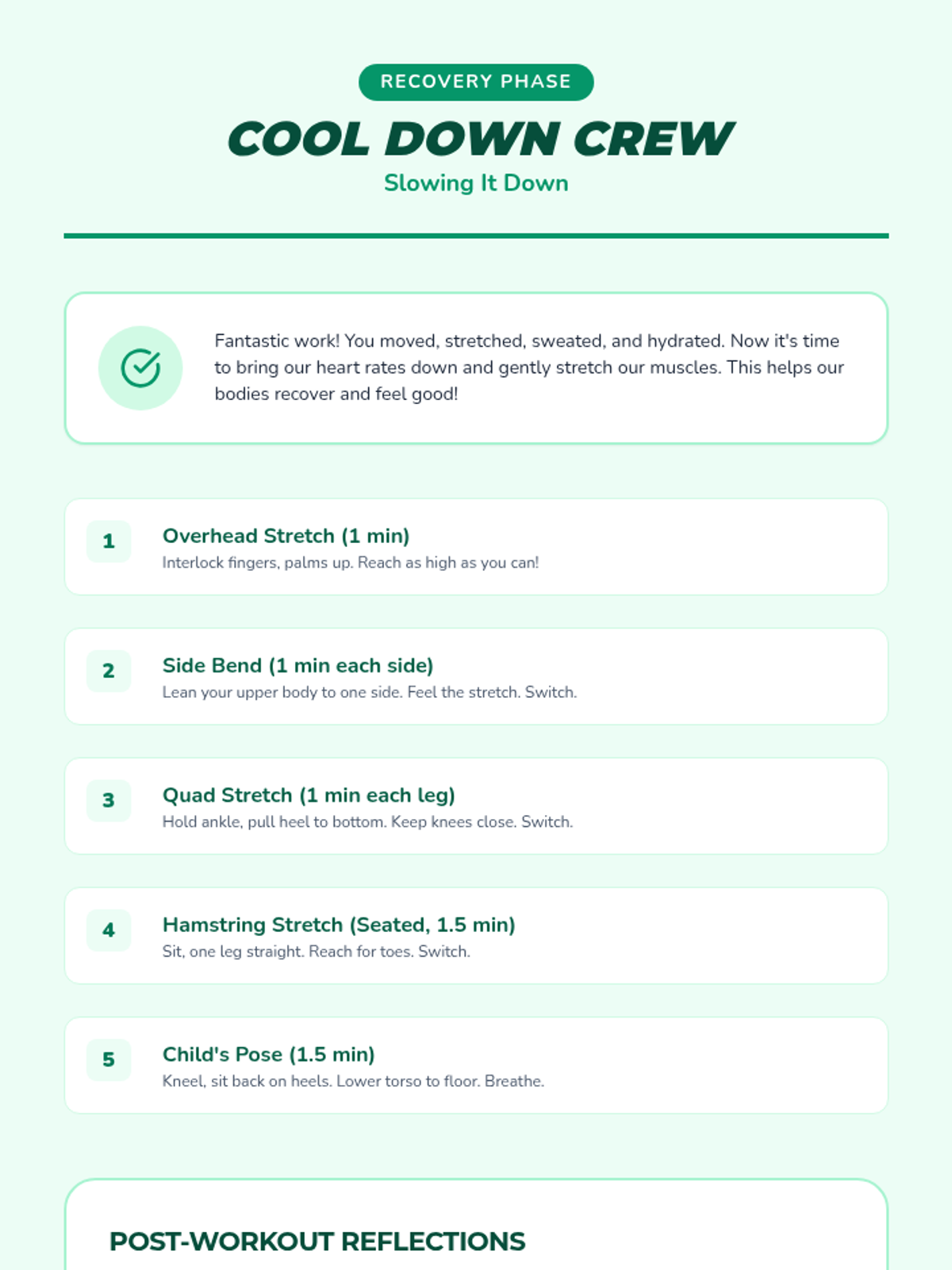 RECOVERY PHASE

COOL DOWN CREW

Slowing It Down

Fantastic work! You moved, stretched, sweated, and hydrated. Now it's time to bring our heart rates down and gently stretch our muscles. This helps our bodies recover and feel good!

1
Overhead Stretch (1 min)
Interlock fingers, palms up. Reach as high as you can!

2
Side Bend (1 min each side)
Lean your upper body to one side. Feel the stretch. Switch.

3
Quad Stretch (1 min each leg)
Hold ankle, pull heel to bottom. Keep knees close. Switch.

4
Hamstring Stretch (Seated, 1.5 min)
Sit, one leg straight. Reach for toes. Switch.

5
Child's Pose (1.5 min)
Kneel, sit back on heels. Lower torso to floor. Breathe.

POST-WORKOUT REFLECTIONS